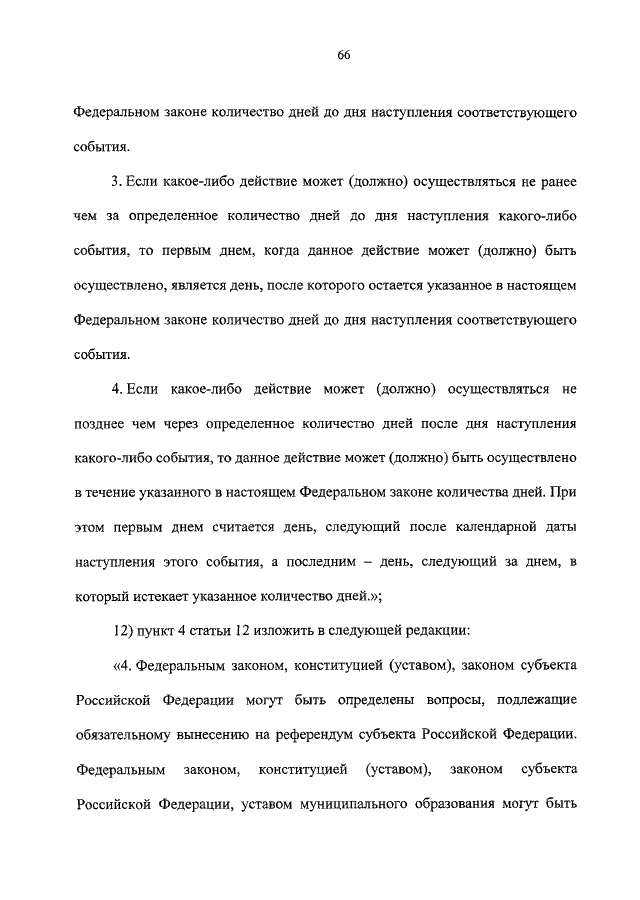 66

Федеральном законе количество дней до дня наступления соответствующего события.

3. Если какое-либо действие может (должно) осуществляться не ранее чем за определенное количество дней до дня наступления какого-либо события, то первым днем, когда данное действие может (должно) быть осуществлено, является день, после которого остается указанное в настоящем Федеральном законе количество дней до дня наступления соответствующего события.

4. Если какое-либо действие может (должно) осуществляться не позднее чем через определенное количество дней после дня наступления какого-либо события, то данное действие может (должно) быть осуществлено в течение указанного в настоящем Федеральном законе количества дней. При этом первым днем считается день, следующий после календарной даты наступления этого события, а последним – день, следующий за днем, в который истекает указанное количество дней.»;

12) пункт 4 статьи 12 изложить в следующей редакции:

«4. Федеральным законом, конституцией (уставом), законом субъекта Российской Федерации могут быть определены вопросы, подлежащие обязательному вынесению на референдум субъекта Российской Федерации. Федеральным законом, конституцией (уставом), законом субъекта Российской Федерации, уставом муниципального образования могут быть